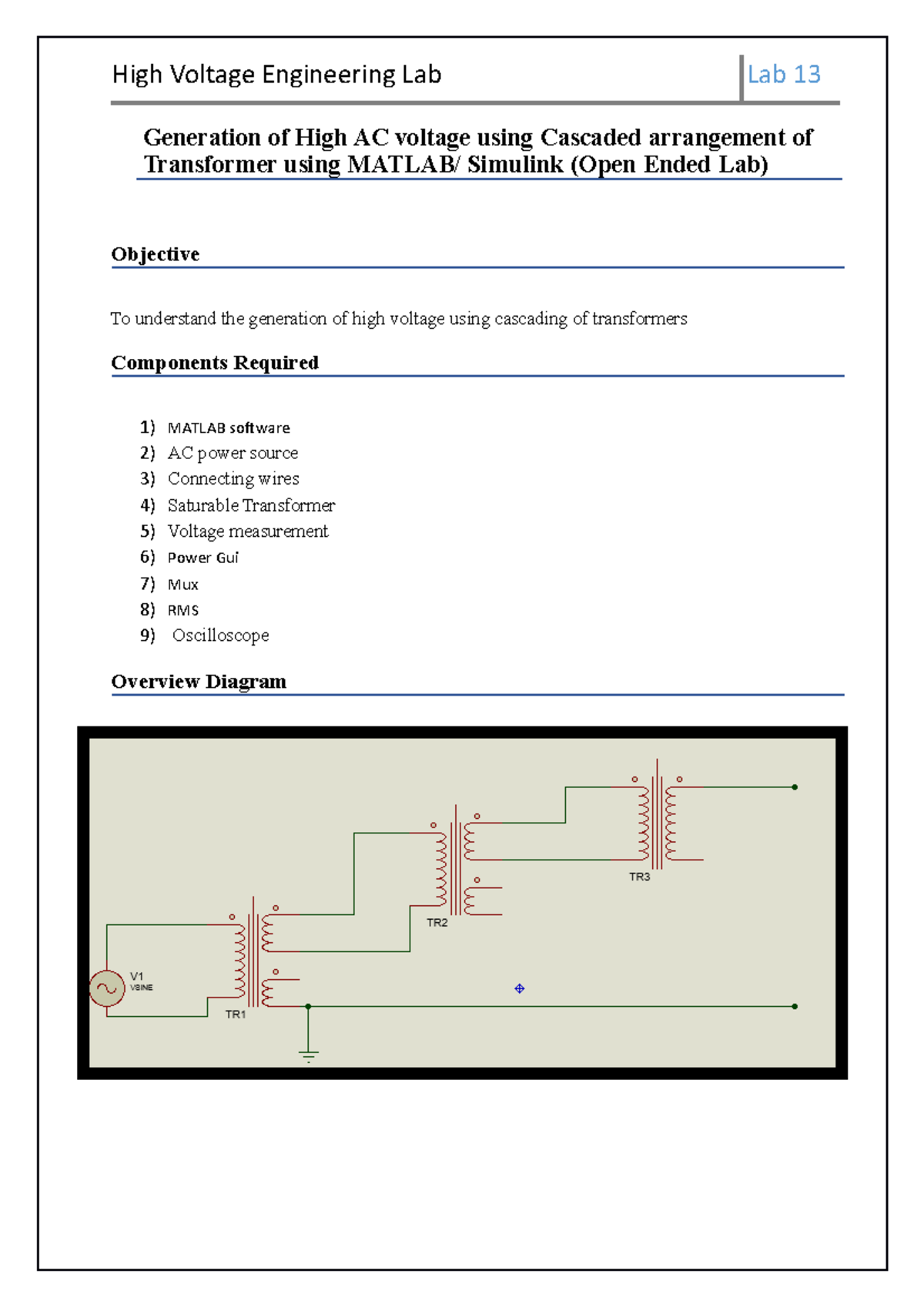 High Voltage Engineering Lab

Lab 13

Generation of High AC voltage using Cascaded arrangement of Transformer using MATLAB/ Simulink (Open Ended Lab)

Objective

To understand the generation of high voltage using cascading of transformers

Components Required

1) MATLAB software
2) AC power source
3) Connecting wires
4) Saturable Transformer
5) Voltage measurement
6) Power Gui
7) Mux
8) RMS
9) Oscilloscope

Overview Diagram

TR3

TR2

V1
VSINE

TR1